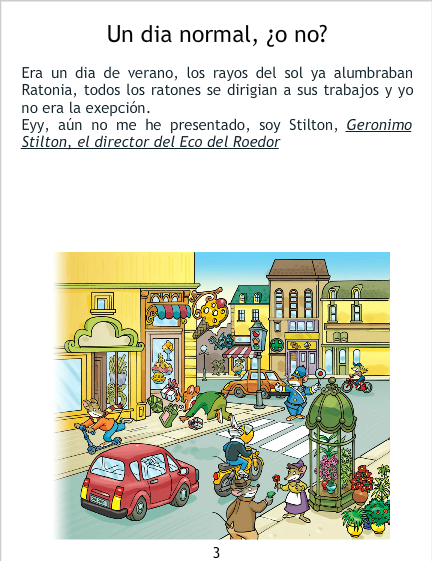 Un dia normal, ¿o no?

Era un dia de verano, los rayos del sol ya alumbraban Ratonia, todos los ratones se dirigian a sus trabajos y yo no era la exepción.
Eyy, aún no me he presentado, soy Stilton, Geronimo Stilton, el director del Eco del Roedor

3